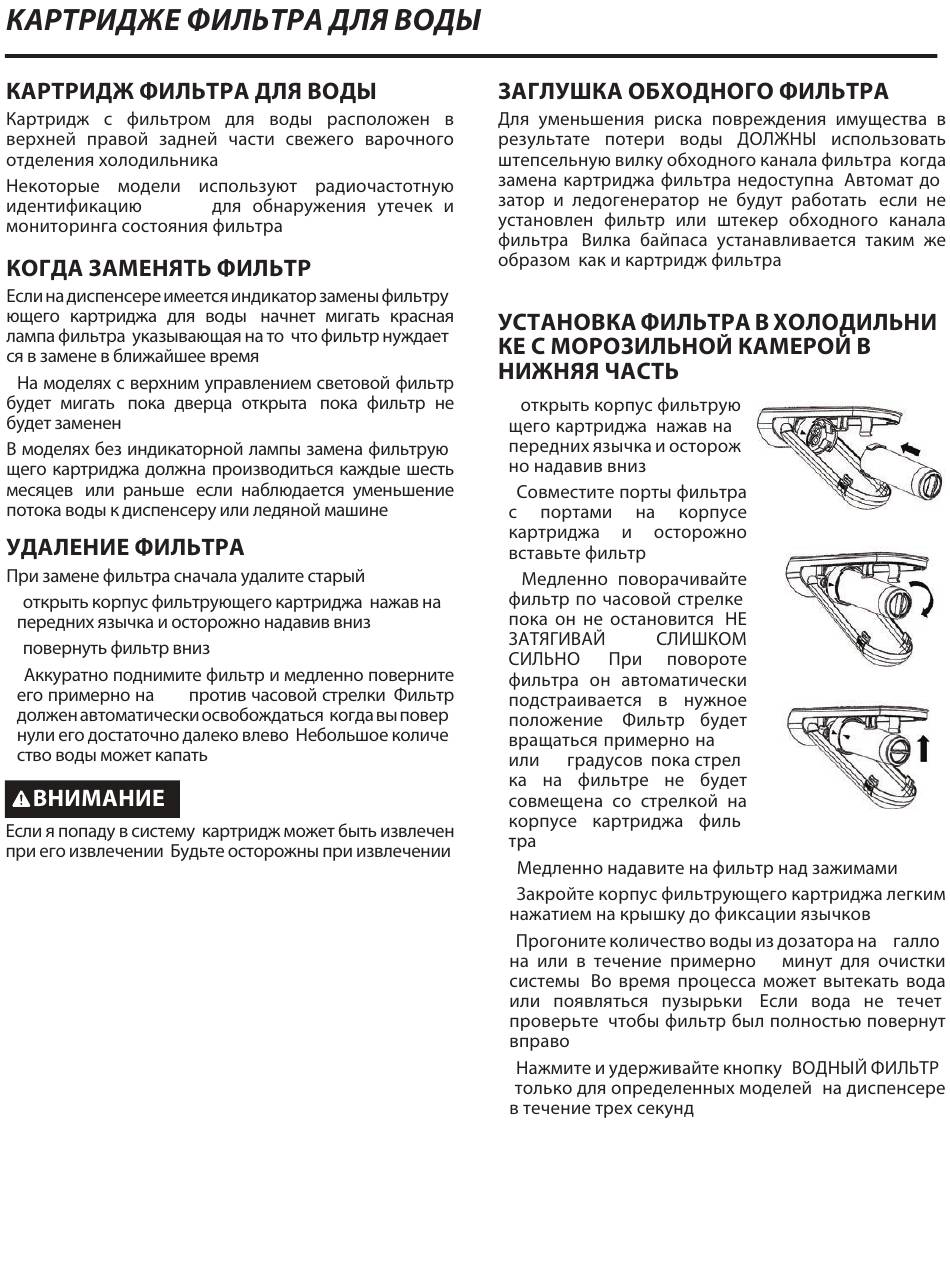 КАРТРИДЖЕ ФИЛЬТРА ДЛЯ ВОДЫ

КАРТРИДЖ ФИЛЬТРА ДЛЯ ВОДЫ

Картридж с фильтром для воды расположен в верхней правой задней части свежего варочного отделения холодильника

Некоторые модели используют радиочастотную идентификацию для обнаружения утечек и мониторинга состояния фильтра

КОГДА ЗАМЕНЯТЬ ФИЛЬТР

Если на диспенсере имеется индикатор замены фильтрующего картриджа для воды начнет мигать красная лампа фильтра указывающая на то что фильтр нуждается в замене в ближайшее время

На моделях с верхним управлением световой фильтр будет мигать пока дверца открыта пока фильтр не будет заменен

В моделях без индикаторной лампы замена фильтрующего картриджа должна производиться каждые шесть месяцев или раньше если наблюдается уменьшение потока воды к диспенсеру или ледяной машине

УДАЛЕНИЕ ФИЛЬТРА

При замене фильтра сначала удалите старый

открыть корпус фильтрующего картриджа нажав на передних язычка и осторожно надавив вниз

повернуть фильтр вниз

Аккуратно поднимите фильтр и медленно поверните его примерно на против часовой стрелки Фильтр должен автоматически освобождаться когда вы повернули его достаточно далеко влево Небольшое количество воды может капать

ВНИМАНИЕ

Если я попаду в систему картридж может быть извлечен при его извлечении Будьте осторожны при извлечении

ЗАГЛУШКА ОБХОДНОГО ФИЛЬТРА

Для уменьшения риска повреждения имущества в результате потери воды ДОЛЖНЫ использовать штепсельную вилку обходного канала фильтра когда замена картриджа фильтра недоступна Автомат до затор и ледогенератор не будут работать если не установлен фильтр или штекер обходного канала фильтра Вилка байпаса устанавливается таким же образом как и картридж фильтра

УСТАНОВКА ФИЛЬТРА В ХОЛОДИЛЬНИКЕ С МОРОЗИЛЬНОЙ КАМЕРОЙ В НИЖНЯЯ ЧАСТЬ

открыть корпус фильтрующего картриджа нажав на передних язычка и осторожно надавив вниз

Совместите порты фильтра с портами на корпусе картриджа и осторожно вставьте фильтр

Медленно поворачивайте фильтр по часовой стрелке пока он не остановится НЕ ЗАТЯГИВАЙ СЛИШКОМ СИЛЬНО При повороте фильтра он автоматически подстраивается в нужное положение Фильтр будет вращаться примерно на или градусов пока стрелка на фильтре не будет совмещена со стрелкой на корпусе картриджа фильтра

Медленно надавите на фильтр над зажимами

Закройте корпус фильтрующего картриджа легким нажатием на крышку до фиксации язычков

Прогоните количество воды из дозатора на галлона или в течение примерно минут для очистки системы Во время процесса может вытекать вода или появляться пузырьки Если вода не течет проверьте чтобы фильтр был полностью повернут вправо

Нажмите и удерживайте кнопку ВОДНЫЙ ФИЛЬТР только для определенных моделей на диспенсере в течение трех секунд